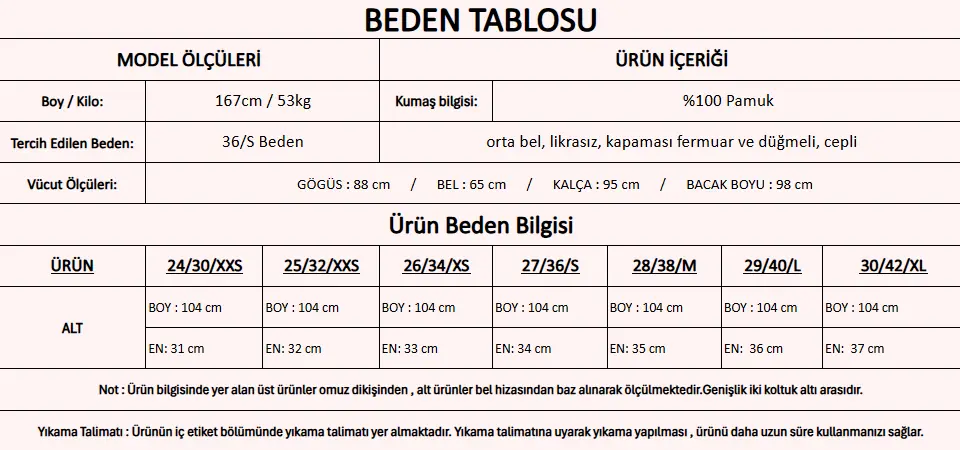 BEDEN TABLOSU

| MODEL ÖLÇÜLERİ | | ÜRÜN İÇERİĞİ | |
|---|---|---|---|
| Boy / Kilo: | 167cm / 53kg | Kumaş bilgisi: | %100 Pamuk |
| Tercih Edilen Beden: | 36/S Beden | orta bel, likrasız, kapaması fermuar ve düğmeli, cepli | |
| Vücut Ölçüleri: | GÖGÜS : 88 cm / BEL : 65 cm / KALÇA : 95 cm / BACAK BOYU : 98 cm | | |

Ürün Beden Bilgisi

| ÜRÜN | 24/30/XXS | 25/32/XXS | 26/34/XS | 27/36/S | 28/38/M | 29/40/L | 30/42/XL |
|---|---|---|---|---|---|---|---|
| ALT | BOY : 104 cm | BOY : 104 cm | BOY : 104 cm | BOY : 104 cm | BOY : 104 cm | BOY : 104 cm | BOY : 104 cm |
| | EN: 31 cm | EN: 32 cm | EN: 33 cm | EN: 34 cm | EN: 35 cm | EN: 36 cm | EN: 37 cm |

Not : Ürün bilgisinde yer alan üst ürünler omuz dikişinden , alt ürünler bel hizasından baz alınarak ölçülmektedir.Genişlik iki koltuk altı arasıdır.

Yıkama Talimatı : Ürünün iç etiket bölümünde yıkama talimatı yer almaktadır. Yıkama talimatına uyarak yıkama yapılması , ürünü daha uzun süre kullanmanızı sağlar.